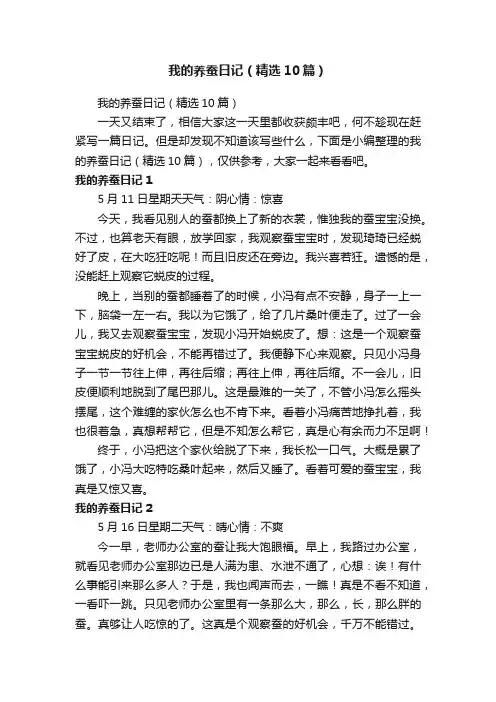 我的养蚕日记（精选10篇）

我的养蚕日记（精选10篇）

一天又结束了，相信大家这一天里都收获颇丰吧，何不趁现在赶紧写一篇日记。但是却发现不知道该写些什么，下面是小编整理的我的养蚕日记（精选10篇），仅供参考，大家一起来看看吧。

我的养蚕日记1

5月11日星期天天气：阴心情：惊喜

今天，我看见别人的蚕都换上了新的衣裳，惟独我的蚕宝宝没换。不过，也算老天有眼，放学回家，我观察蚕宝宝时，发现琦琦已经蜕好了皮，在大吃狂吃呢！而且旧皮还在旁边。我兴喜若狂。遗憾的是，没能赶上观察它蜕皮的过程。

晚上，当别的蚕都睡着了的时候，小冯有点不安静，身子一上一下，脑袋一左一右。我以为它饿了，给了几片桑叶便走了。过了一会儿，我又去观察蚕宝宝，发现小冯开始蜕皮了。想：这是一个观察蚕宝宝蜕皮的好机会，不能再错过了。我便静下心来观察。只见小冯身子一节一节往上伸，再往后缩；再往上伸，再往后缩。不一会儿，旧皮便顺利地脱到了尾巴那儿。这是最难的一关了，不管小冯怎么摇头摆尾，这个难缠的家伙怎么也不肯下来。看着小冯痛苦地挣扎着，我也很着急，真想帮帮它，但是不知怎么帮它，真是心有余而力不足啊！

终于，小冯把这个家伙给脱了下来，我长松一口气。大概是累了饿了，小冯大吃特吃桑叶起来，然后又睡了。看着可爱的蚕宝宝，我真是又惊又喜。

我的养蚕日记2

5月16日星期二天气：晴心情：不爽

今一早，老师办公室的蚕让我大饱眼福。早上，我路过办公室，就看见老师办公室那边已是人满为患、水泄不通了，心想：诶！有什么事能引来那么多人？于是，我也闻声而去，一瞧！真是不看不知道，一看吓一跳。只见老师办公室里有一条那么大，那么，长，那么胖的蚕。真够让人吃惊的了。这真是个观察蚕的好机会，千万不能错过。